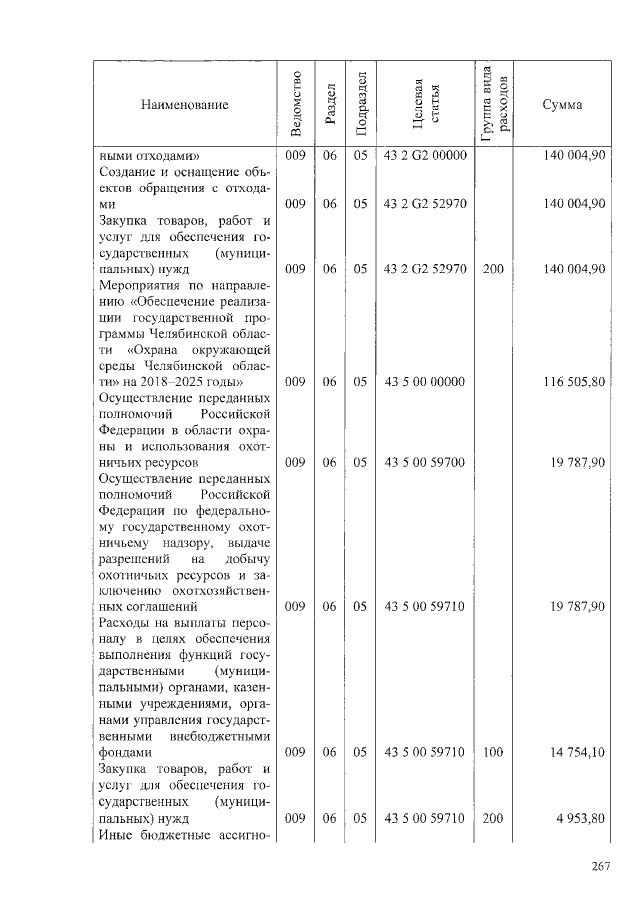 | Наименование | Ведомство | Раздел | Подраздел | Целевая статья | Группа вида расходов | Сумма |
|---|---|---|---|---|---|---|
| ными отходами» | 009 | 06 | 05 | 43 2 G2 00000 | | 140 004,90 |
| Создание и оснащение объектов обращения с отходами | 009 | 06 | 05 | 43 2 G2 52970 | | 140 004,90 |
| Закупка товаров, работ и услуг для обеспечения государственных (муниципальных) нужд | 009 | 06 | 05 | 43 2 G2 52970 | 200 | 140 004,90 |
| Мероприятия по направлению «Обеспечение реализации государственной программы Челябинской области «Охрана окружающей среды Челябинской области» на 2018–2025 годы» | 009 | 06 | 05 | 43 5 00 00000 | | 116 505,80 |
| Осуществление переданных полномочий Российской Федерации в области охраны и использования охотничьих ресурсов | 009 | 06 | 05 | 43 5 00 59700 | | 19 787,90 |
| Осуществление переданных полномочий Российской Федерации по федеральному государственному охотничьему надзору, выдаче разрешений на добычу охотничьих ресурсов и заключению охотхозяйственных соглашений | 009 | 06 | 05 | 43 5 00 59710 | | 19 787,90 |
| Расходы на выплаты персоналу в целях обеспечения выполнения функций государственными (муниципальными) органами, казенными учреждениями, органами управления государственными внебюджетными фондами | 009 | 06 | 05 | 43 5 00 59710 | 100 | 14 754,10 |
| Закупка товаров, работ и услуг для обеспечения государственных (муниципальных) нужд | 009 | 06 | 05 | 43 5 00 59710 | 200 | 4 953,80 |
| Иные бюджетные ассигно- | | | | | | |

267